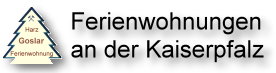 Harz
Goslar
Ferienwohnung

Ferienwohnungen an der Kaiserpfalz